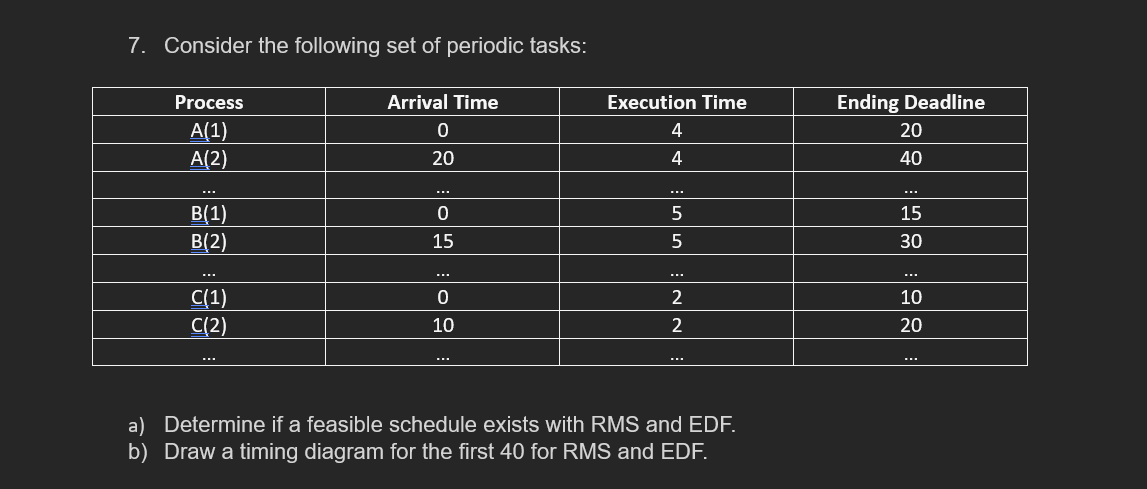 7. Consider the following set of periodic tasks:

| Process | Arrival Time | Execution Time | Ending Deadline |
|---|---|---|---|
| A(1) | 0 | 4 | 20 |
| A(2) | 20 | 4 | 40 |
| ... | ... | ... | ... |
| B(1) | 0 | 5 | 15 |
| B(2) | 15 | 5 | 30 |
| ... | ... | ... | ... |
| C(1) | 0 | 2 | 10 |
| C(2) | 10 | 2 | 20 |
| ... | ... | ... | ... |

a) Determine if a feasible schedule exists with RMS and EDF.
b) Draw a timing diagram for the first 40 for RMS and EDF.